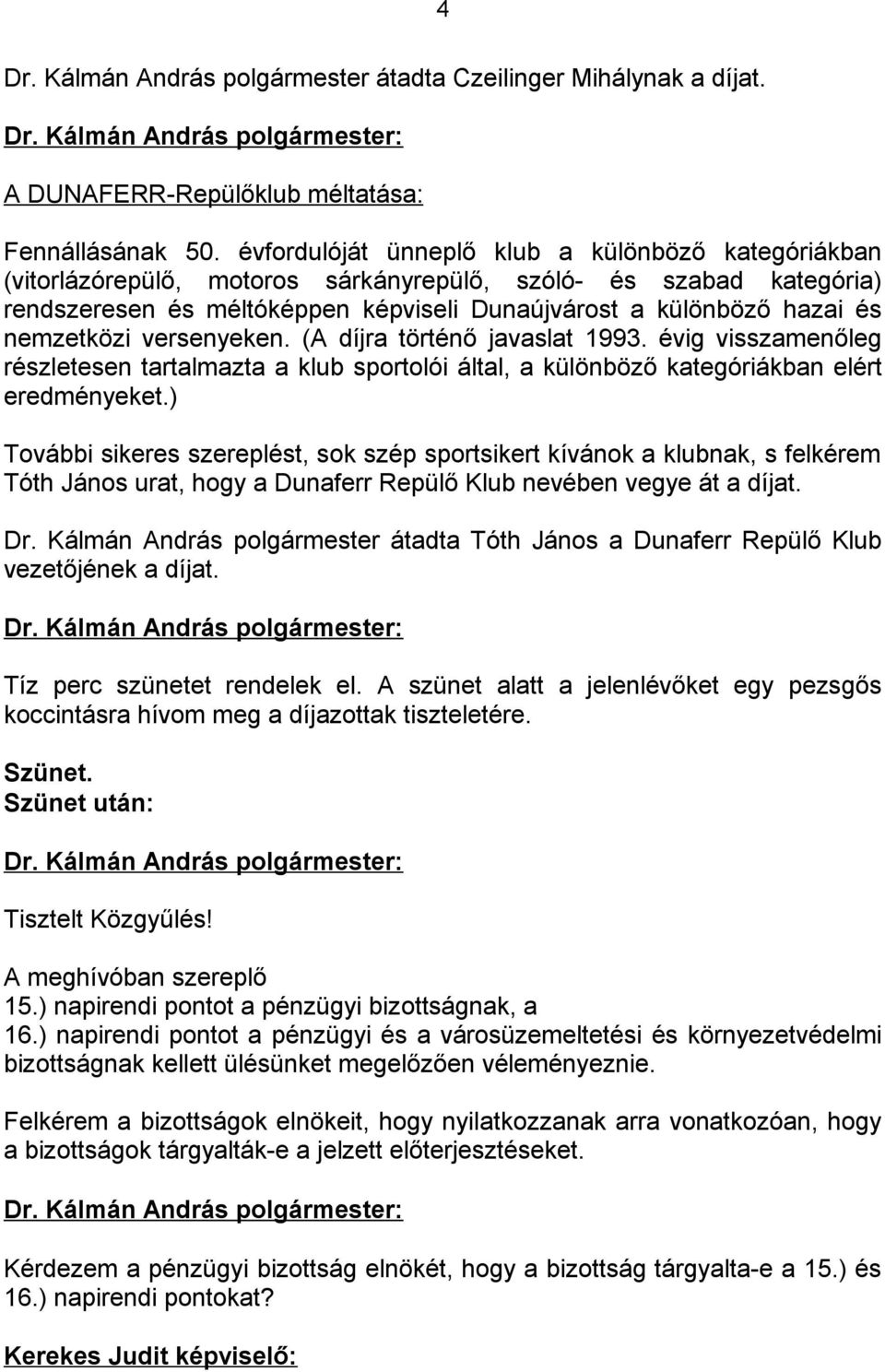 4

Dr. Kálmán András polgármester átadta Czeilinger Mihálynak a díjat.

Dr. Kálmán András polgármester:

A DUNAFERR-Repülőklub méltatása:

Fennállásának 50. évfordulóját ünneplő klub a különböző kategóriákban (vitorlázórepülő, motoros sárkányrepülő, szóló- és szabad kategória) rendszeresen és méltóképpen képviseli Dunaújvárost a különböző hazai és nemzetközi versenyeken. (A díjra történő javaslat 1993. évig visszamenőleg részletesen tartalmazta a klub sportolói által, a különböző kategóriákban elért eredményeket.)

További sikeres szereplést, sok szép sportsikert kívánok a klubnak, s felkérem Tóth János urat, hogy a Dunaferr Repülő Klub nevében vegye át a díjat.

Dr. Kálmán András polgármester átadta Tóth János a Dunaferr Repülő Klub vezetőjének a díjat.

Dr. Kálmán András polgármester:

Tíz perc szünetet rendelek el. A szünet alatt a jelenlévőket egy pezsgős koccintásra hívom meg a díjazottak tiszteletére.

Szünet.
Szünet után:

Dr. Kálmán András polgármester:

Tisztelt Közgyűlés!

A meghívóban szereplő
15.) napirendi pontot a pénzügyi bizottságnak, a
16.) napirendi pontot a pénzügyi és a városüzemeltetési és környezetvédelmi bizottságnak kellett ülésünket megelőzően véleményeznie.

Felkérem a bizottságok elnökeit, hogy nyilatkozzanak arra vonatkozóan, hogy a bizottságok tárgyalták-e a jelzett előterjesztéseket.

Dr. Kálmán András polgármester:

Kérdezem a pénzügyi bizottság elnökét, hogy a bizottság tárgyalta-e a 15.) és 16.) napirendi pontokat?

Kerekes Judit képviselő: